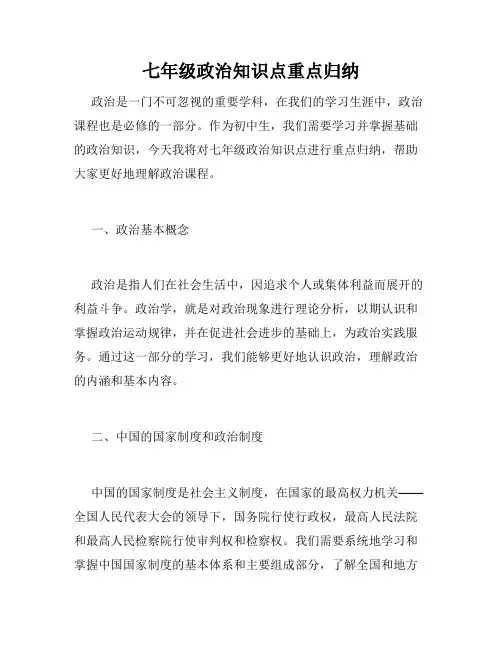 七年级政治知识点重点归纳

政治是一门不可忽视的重要学科，在我们的学习生涯中，政治课程也是必修的一部分。作为初中生，我们需要学习并掌握基础的政治知识，今天我将对七年级政治知识点进行重点归纳，帮助大家更好地理解政治课程。

一、政治基本概念

政治是指人们在社会生活中，因追求个人或集体利益而展开的利益斗争。政治学，就是对政治现象进行理论分析，以期认识和掌握政治运动规律，并在促进社会进步的基础上，为政治实践服务。通过这一部分的学习，我们能够更好地认识政治，理解政治的内涵和基本内容。

二、中国的国家制度和政治制度

中国的国家制度是社会主义制度，在国家的最高权力机关——全国人民代表大会的领导下，国务院行使行政权，最高人民法院和最高人民检察院行使审判权和检察权。我们需要系统地学习和掌握中国国家制度的基本体系和主要组成部分，了解全国和地方